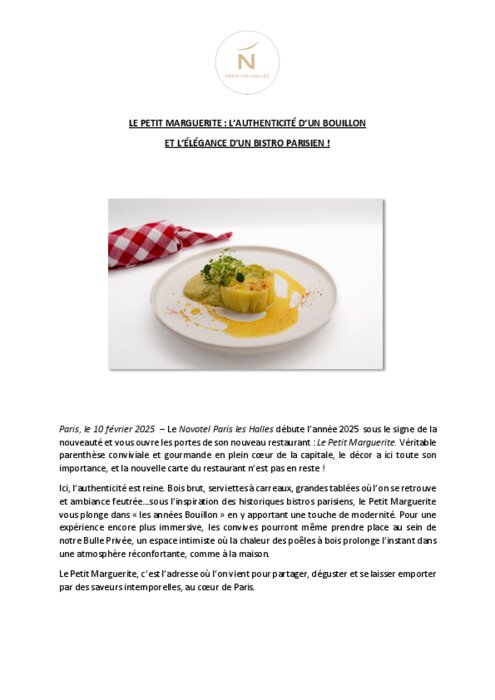 N
PARIS LES HALLES

LE PETIT MARGUERITE : L'AUTHENTICITÉ D'UN BOUILLON

ET L'ÉLÉGANCE D'UN BISTRO PARISIEN !

Paris, le 10 février 2025 – Le Novotel Paris les Halles débute l'année 2025 sous le signe de la nouveauté et vous ouvre les portes de son nouveau restaurant : Le Petit Marguerite. Véritable parenthèse conviviale et gourmande en plein cœur de la capitale, le décor a ici toute son importance, et la nouvelle carte du restaurant n'est pas en reste !

Ici, l'authenticité est reine. Bois brut, serviettes à carreaux, grandes tablées où l'on se retrouve et ambiance feutrée...sous l'inspiration des historiques bistros parisiens, le Petit Marguerite vous plonge dans « les années Bouillon » en y apportant une touche de modernité. Pour une expérience encore plus immersive, les convives pourront même prendre place au sein de notre Bulle Privée, un espace intimiste où la chaleur des poêles à bois prolonge l'instant dans une atmosphère réconfortante, comme à la maison.

Le Petit Marguerite, c'est l'adresse où l'on vient pour partager, déguster et se laisser emporter par des saveurs intemporelles, au cœur de Paris.